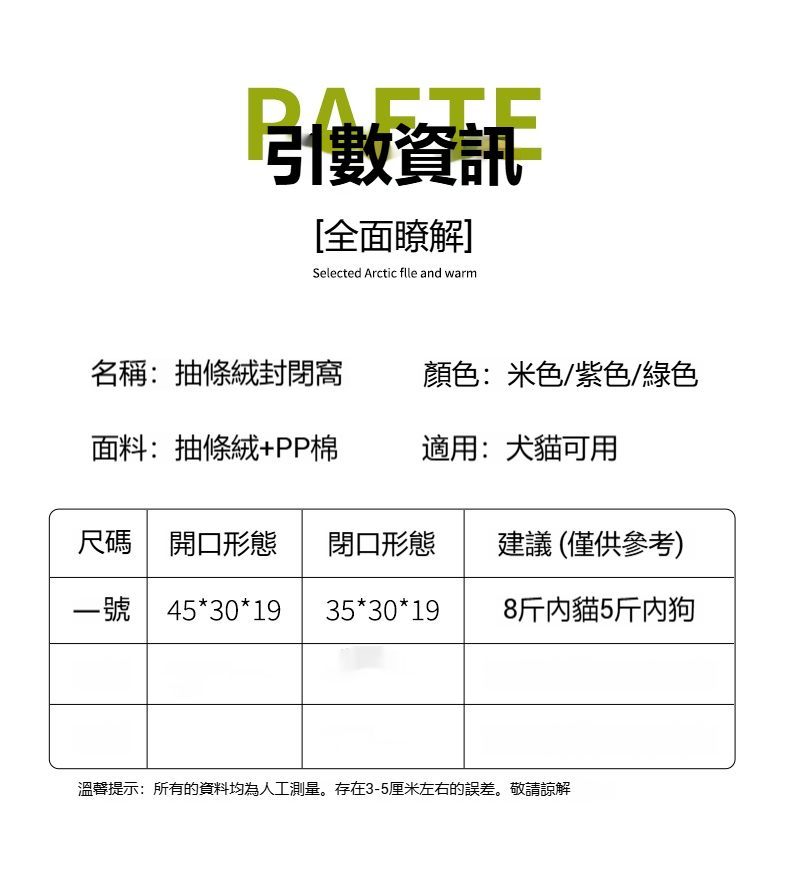 PAFTE
引數資訊

[全面瞭解]

Selected Arctic flle and warm

名稱：抽條絨封閉窩　　顏色：米色/紫色/綠色

面料：抽條絨+PP棉　　適用：犬貓可用

| 尺碼 | 開口形態 | 閉口形態 | 建議 (僅供參考) |
|---|---|---|---|
| 一號 | 45*30*19 | 35*30*19 | 8斤內貓5斤內狗 |
| | | | |
| | | | |

溫馨提示：所有的資料均為人工測量。存在3-5厘米左右的誤差。敬請諒解